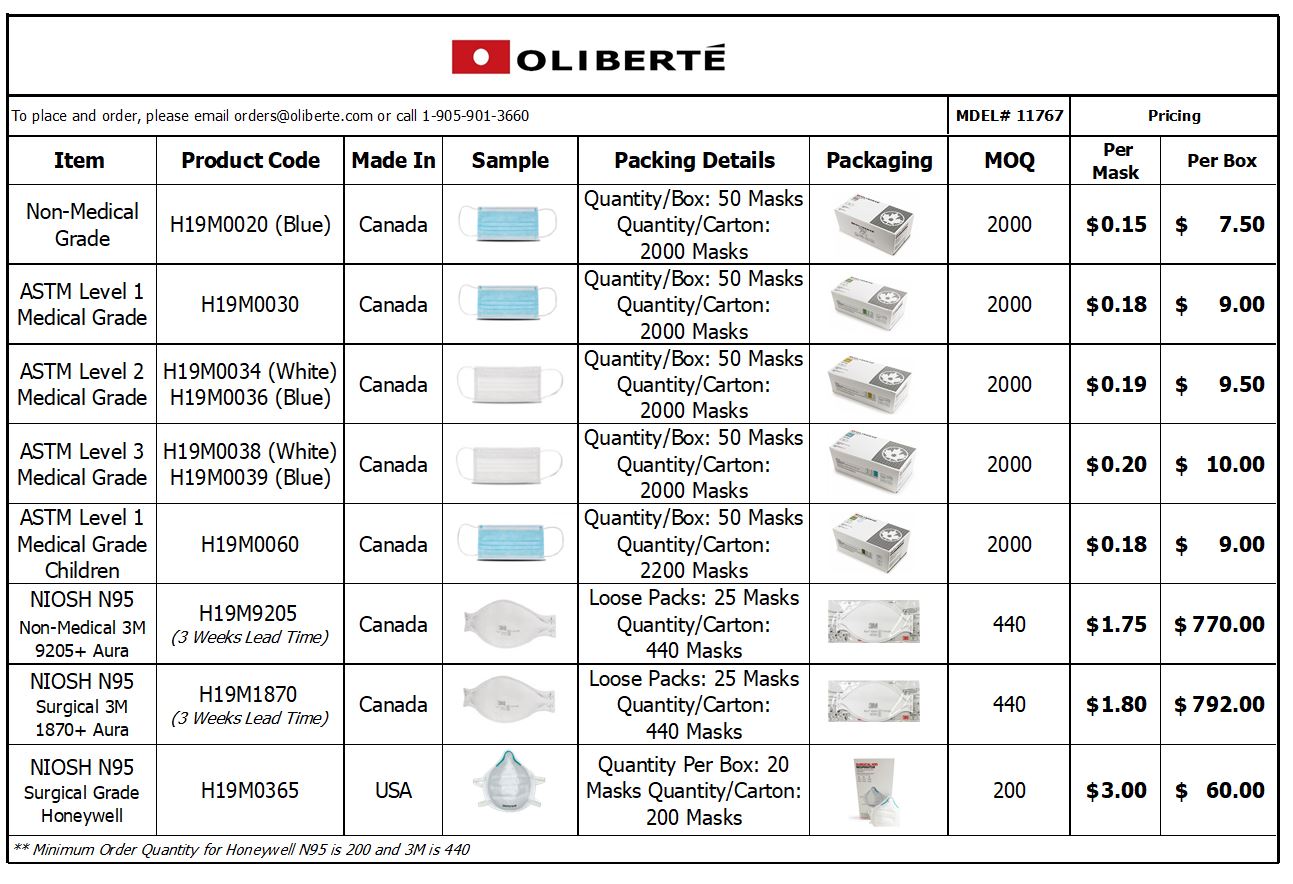 OLIBERTÉ

To place and order, please email orders@oliberte.com or call 1-905-901-3660

MDEL# 11767

Pricing

| Item | Product Code | Made In | Sample | Packing Details | Packaging | MOQ | Per Mask | Per Box |
|---|---|---|---|---|---|---|---|---|
| Non-Medical Grade | H19M0020 (Blue) | Canada | | Quantity/Box: 50 Masks Quantity/Carton: 2000 Masks | | 2000 | $0.15 | $ 7.50 |
| ASTM Level 1 Medical Grade | H19M0030 | Canada | | Quantity/Box: 50 Masks Quantity/Carton: 2000 Masks | | 2000 | $0.18 | $ 9.00 |
| ASTM Level 2 Medical Grade | H19M0034 (White) H19M0036 (Blue) | Canada | | Quantity/Box: 50 Masks Quantity/Carton: 2000 Masks | | 2000 | $0.19 | $ 9.50 |
| ASTM Level 3 Medical Grade | H19M0038 (White) H19M0039 (Blue) | Canada | | Quantity/Box: 50 Masks Quantity/Carton: 2000 Masks | | 2000 | $0.20 | $ 10.00 |
| ASTM Level 1 Medical Grade Children | H19M0060 | Canada | | Quantity/Box: 50 Masks Quantity/Carton: 2200 Masks | | 2000 | $0.18 | $ 9.00 |
| NIOSH N95 Non-Medical 3M 9205+ Aura | H19M9205 (3 Weeks Lead Time) | Canada | | Loose Packs: 25 Masks Quantity/Carton: 440 Masks | | 440 | $1.75 | $ 770.00 |
| NIOSH N95 Surgical 3M 1870+ Aura | H19M1870 (3 Weeks Lead Time) | Canada | | Loose Packs: 25 Masks Quantity/Carton: 440 Masks | | 440 | $1.80 | $ 792.00 |
| NIOSH N95 Surgical Grade Honeywell | H19M0365 | USA | | Quantity Per Box: 20 Masks Quantity/Carton: 200 Masks | | 200 | $3.00 | $ 60.00 |

** Minimum Order Quantity for Honeywell N95 is 200 and 3M is 440